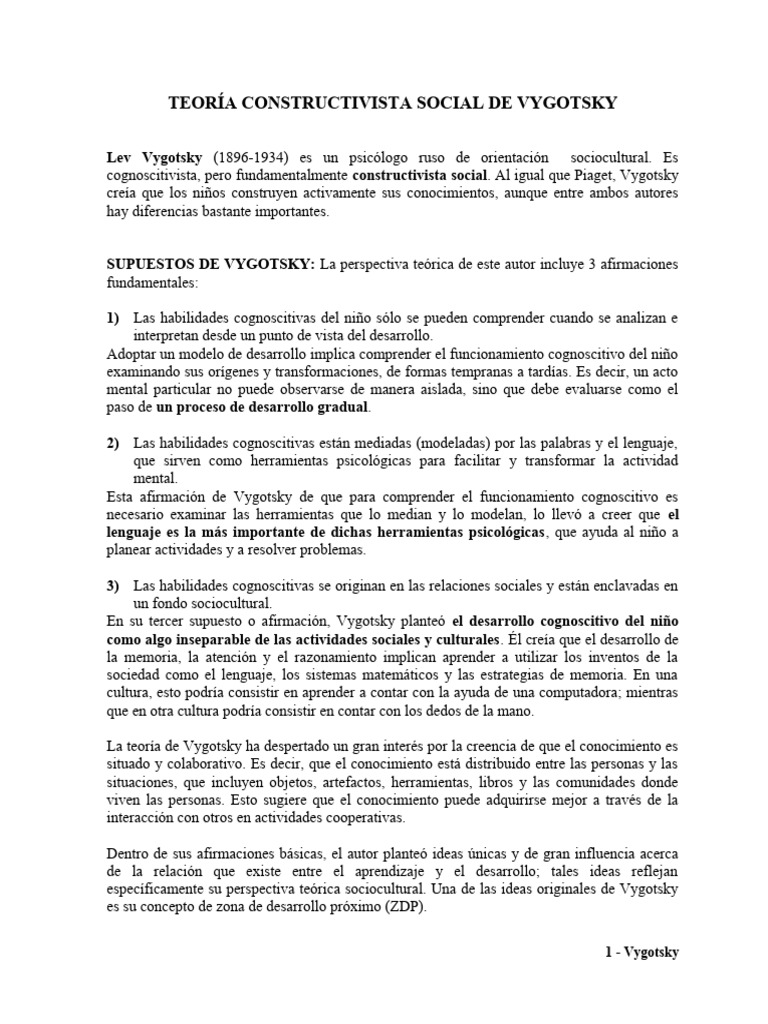 TEORÍA CONSTRUCTIVISTA SOCIAL DE VYGOTSKY

Lev Vygotsky (1896-1934) es un psicólogo ruso de orientación sociocultural. Es cognoscitivista, pero fundamentalmente constructivista social. Al igual que Piaget, Vygotsky creía que los niños construyen activamente sus conocimientos, aunque entre ambos autores hay diferencias bastante importantes.

SUPUESTOS DE VYGOTSKY: La perspectiva teórica de este autor incluye 3 afirmaciones fundamentales:

1) Las habilidades cognoscitivas del niño sólo se pueden comprender cuando se analizan e interpretan desde un punto de vista del desarrollo.
Adoptar un modelo de desarrollo implica comprender el funcionamiento cognoscitivo del niño examinando sus orígenes y transformaciones, de formas tempranas a tardías. Es decir, un acto mental particular no puede observarse de manera aislada, sino que debe evaluarse como el paso de un proceso de desarrollo gradual.

2) Las habilidades cognoscitivas están mediadas (modeladas) por las palabras y el lenguaje, que sirven como herramientas psicológicas para facilitar y transformar la actividad mental.
Esta afirmación de Vygotsky de que para comprender el funcionamiento cognoscitivo es necesario examinar las herramientas que lo median y lo modelan, lo llevó a creer que el lenguaje es la más importante de dichas herramientas psicológicas, que ayuda al niño a planear actividades y a resolver problemas.

3) Las habilidades cognoscitivas se originan en las relaciones sociales y están enclavadas en un fondo sociocultural.
En su tercer supuesto o afirmación, Vygotsky planteó el desarrollo cognoscitivo del niño como algo inseparable de las actividades sociales y culturales. Él creía que el desarrollo de la memoria, la atención y el razonamiento implican aprender a utilizar los inventos de la sociedad como el lenguaje, los sistemas matemáticos y las estrategias de memoria. En una cultura, esto podría consistir en aprender a contar con la ayuda de una computadora; mientras que en otra cultura podría consistir en contar con los dedos de la mano.

La teoría de Vygotsky ha despertado un gran interés por la creencia de que el conocimiento es situado y colaborativo. Es decir, que el conocimiento está distribuido entre las personas y las situaciones, que incluyen objetos, artefactos, herramientas, libros y las comunidades donde viven las personas. Esto sugiere que el conocimiento puede adquirirse mejor a través de la interacción con otros en actividades cooperativas.

Dentro de sus afirmaciones básicas, el autor planteó ideas únicas y de gran influencia acerca de la relación que existe entre el aprendizaje y el desarrollo; tales ideas reflejan específicamente su perspectiva teórica sociocultural. Una de las ideas originales de Vygotsky es su concepto de zona de desarrollo próximo (ZDP).

1 - Vygotsky